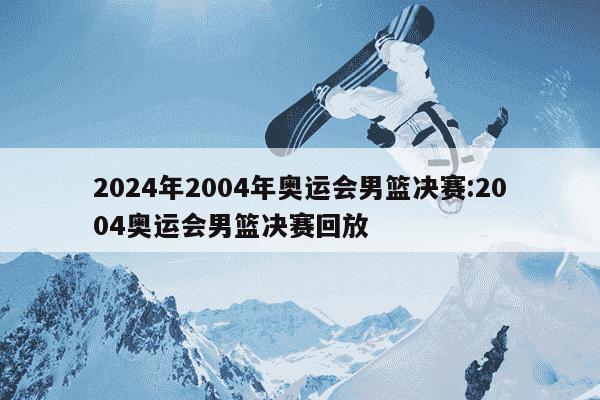 2024年2004年奥运会男篮决赛:2004奥运会男篮决赛回放